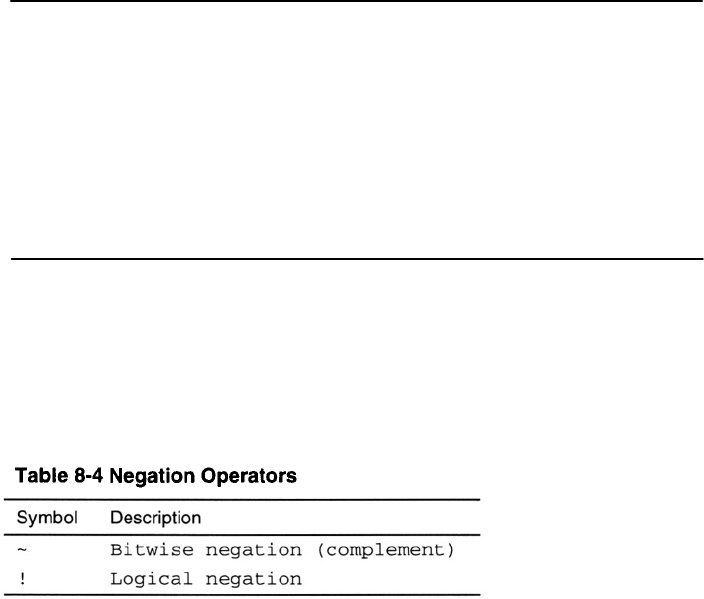 Table 8-4 Negation Operators

| Symbol | Description |
|---|---|
| ~ | Bitwise negation (complement) |
| ! | Logical negation |